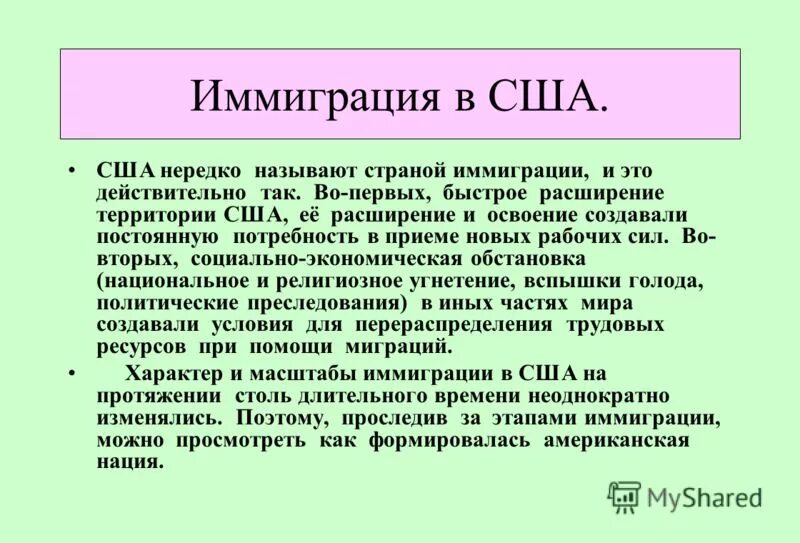 Иммиграция в США.

• США нередко называют страной иммиграции, и это действительно так. Во-первых, быстрое расширение территории США, её расширение и освоение создавали постоянную потребность в приеме новых рабочих сил. Во-вторых, социально-экономическая обстановка (национальное и религиозное угнетение, вспышки голода, политические преследования) в иных частях мира создавали условия для перераспределения трудовых ресурсов при помощи миграций.

• Характер и масштабы иммиграции в США на протяжении столь длительного времени неоднократно изменялись. Поэтому, проследив за этапами иммиграции, можно просмотреть как формировалась американская нация.

MyShared